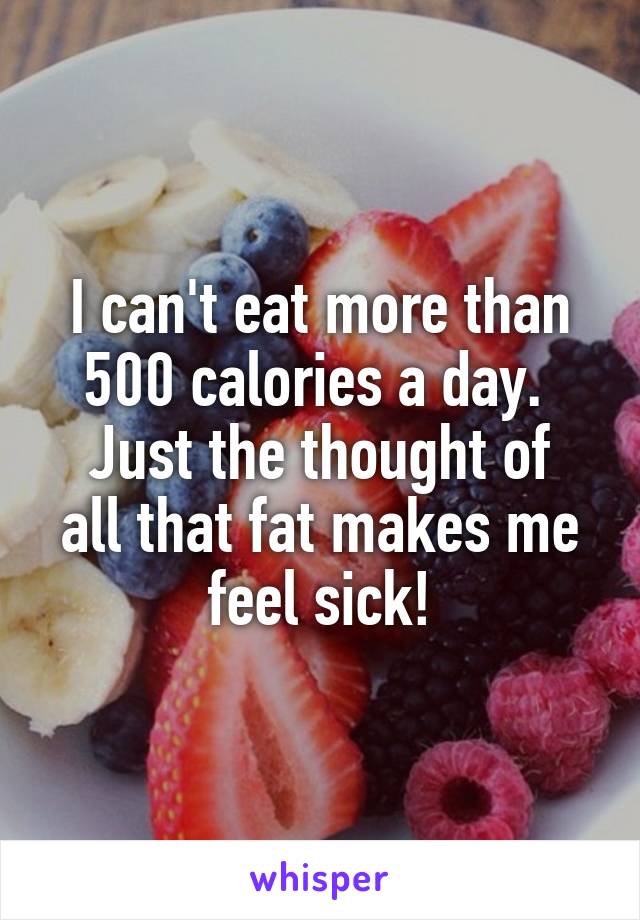 I can't eat more than 500 calories a day. Just the thought of all that fat makes me feel sick!

whisper